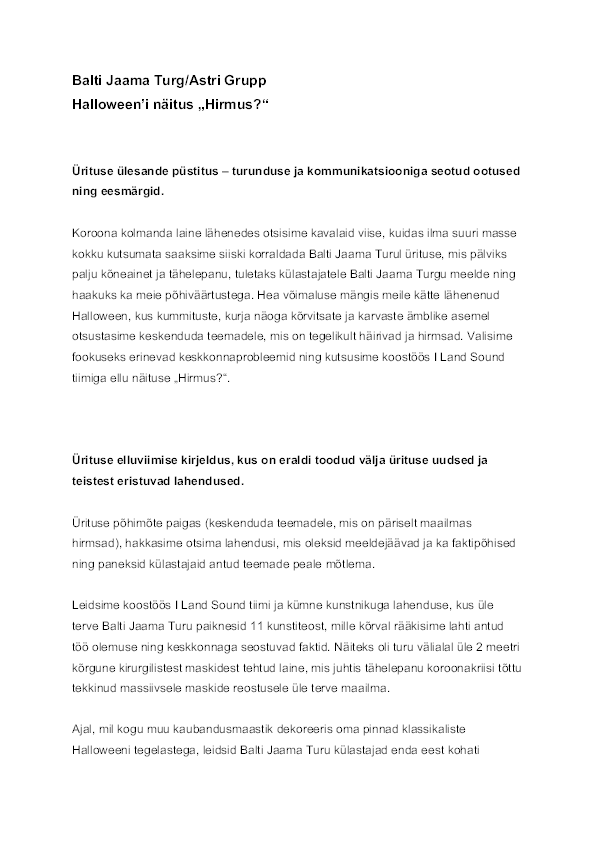 Balti Jaama Turg/Astri Grupp
Halloween'i näitus „Hirmus?“

Ürituse ülesande püstitus – turunduse ja kommunikatsiooniga seotud ootused ning eesmärgid.

Koroona kolmanda laine lähenedes otsisime kavalaid viise, kuidas ilma suuri masse kokku kutsumata saaksime siiski korraldada Balti Jaama Turul ürituse, mis pälviks palju kõneainet ja tähelepanu, tuletaks külastajatele Balti Jaama Turgu meelde ning haakuks ka meie põhiväärtustega. Hea võimaluse mängis meile kätte lähenenud Halloween, kus kummituste, kurja näoga kõrvitsate ja karvaste ämblike asemel otsustasime keskenduda teemadele, mis on tegelikult häirivad ja hirmsad. Valisime fookuseks erinevad keskkonnaprobleemid ning kutsusime koostöös I Land Sound tiimiga ellu näituse „Hirmus?“.

Ürituse elluviimise kirjeldus, kus on eraldi toodud välja ürituse uudsed ja teistest eristuvad lahendused.

Ürituse põhimõte paigas (keskenduda teemadele, mis on päriselt maailmas hirmsad), hakkasime otsima lahendusi, mis oleksid meeldejäävad ja ka faktipõhised ning paneksid külastajaid antud teemade peale mõtlema.

Leidsime koostöös I Land Sound tiimi ja kümne kunstnikuga lahenduse, kus üle terve Balti Jaama Turu paiknesid 11 kunstiteost, mille kõrval rääkisime lahti antud töö olemuse ning keskkonnaga seostuvad faktid. Näiteks oli turu välialal üle 2 meetri kõrgune kirurgilistest maskidest tehtud laine, mis juhtis tähelepanu koroonakriisi tõttu tekkinud massiivsele maskide reostusele üle terve maailma.

Ajal, mil kogu muu kaubandusmaastik dekoreeris oma pinnad klassikaliste Halloweeni tegelastega, leidsid Balti Jaama Turu külastajad enda eest kohati